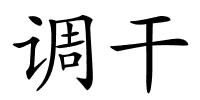 调干